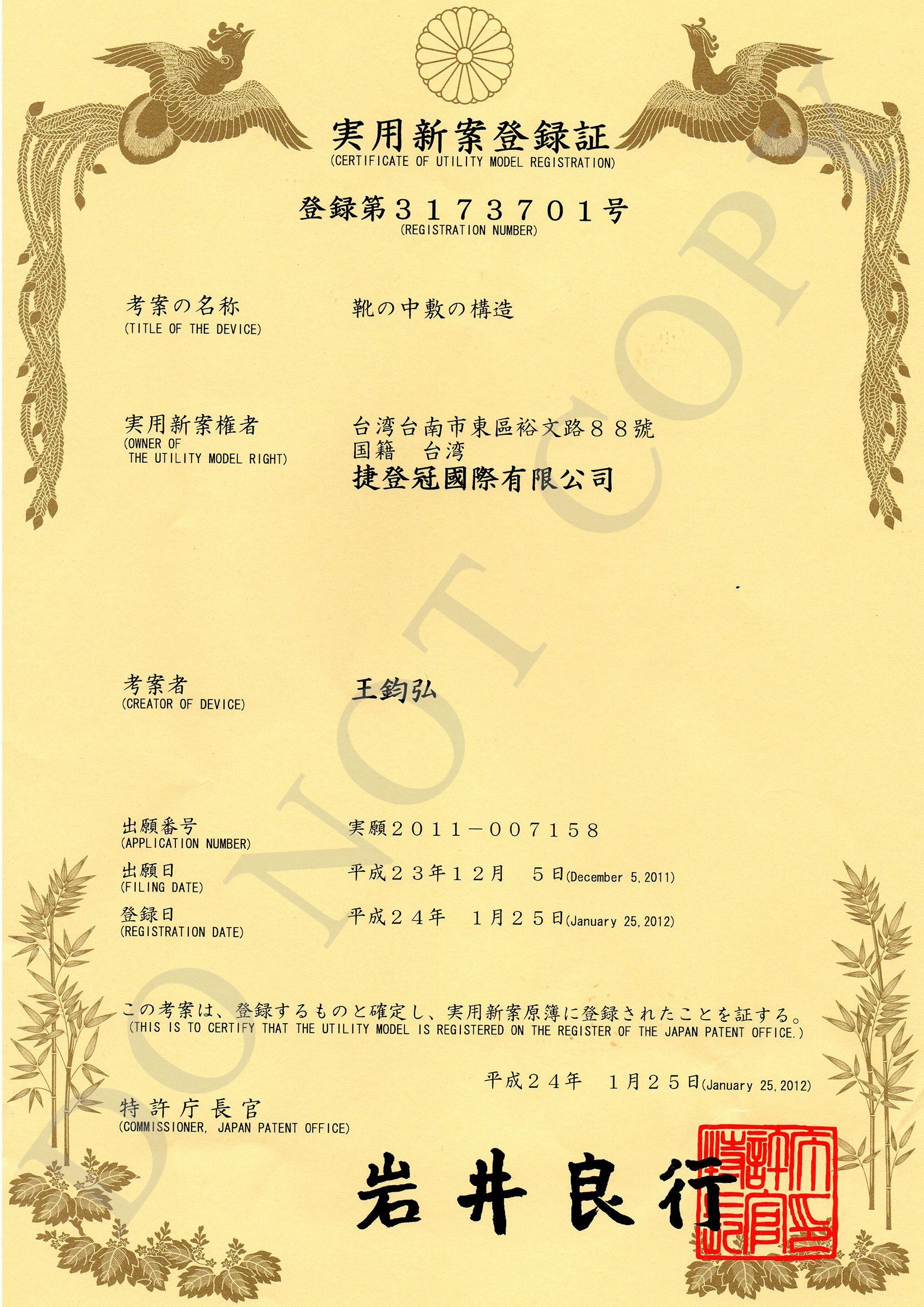 実用新案登録証
(CERTIFICATE OF UTILITY MODEL REGISTRATION)

登録第３１７３７０１号
(REGISTRATION NUMBER)

考案の名称
(TITLE OF THE DEVICE)
靴の中敷の構造

実用新案権者
(OWNER OF THE UTILITY MODEL RIGHT)
台湾台南市東區裕文路８８號
国籍　台湾
捷登冠國際有限公司

考案者
(CREATOR OF DEVICE)
王鈞弘

出願番号
(APPLICATION NUMBER)
実願２０１１－００７１５８

出願日
(FILING DATE)
平成２３年１２月　５日(December 5, 2011)

登録日
(REGISTRATION DATE)
平成２４年　１月２５日(January 25, 2012)

この考案は、登録するものと確定し、実用新案原簿に登録されたことを証する。
(THIS IS TO CERTIFY THAT THE UTILITY MODEL IS REGISTERED ON THE REGISTER OF THE JAPAN PATENT OFFICE.)

平成２４年　１月２５日(January 25, 2012)

特許庁長官
(COMMISSIONER, JAPAN PATENT OFFICE)

岩井良行

特許庁長官之印

DO NOT COPY